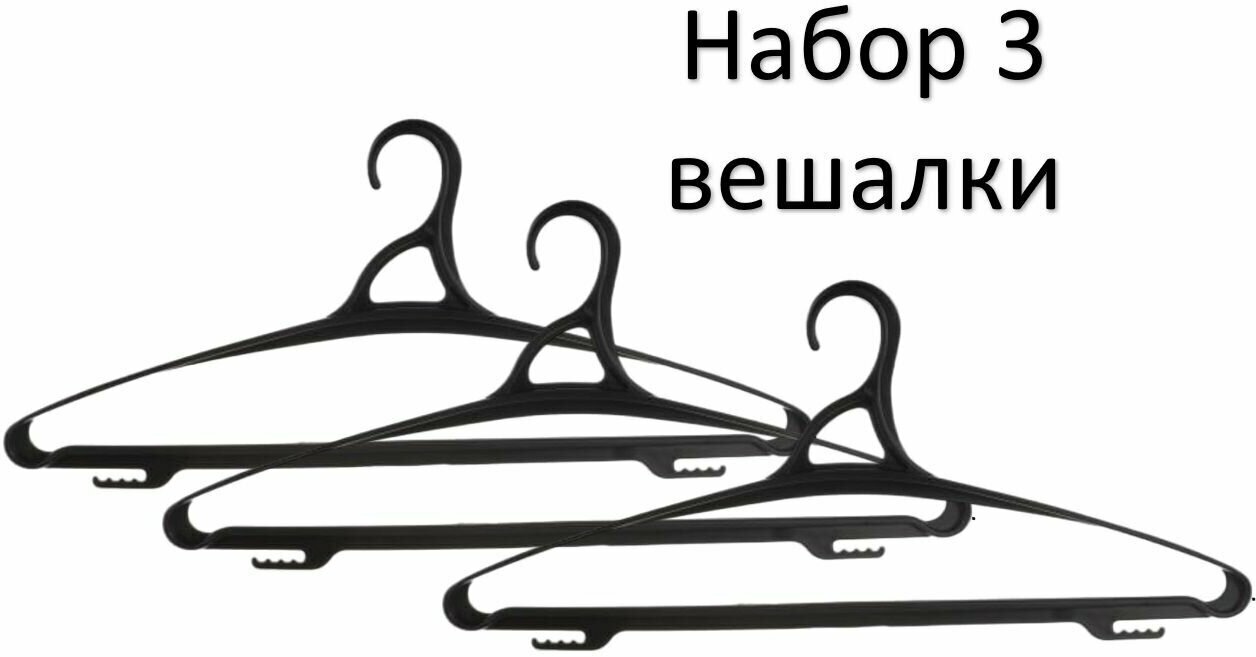 Набор 3
вешалки